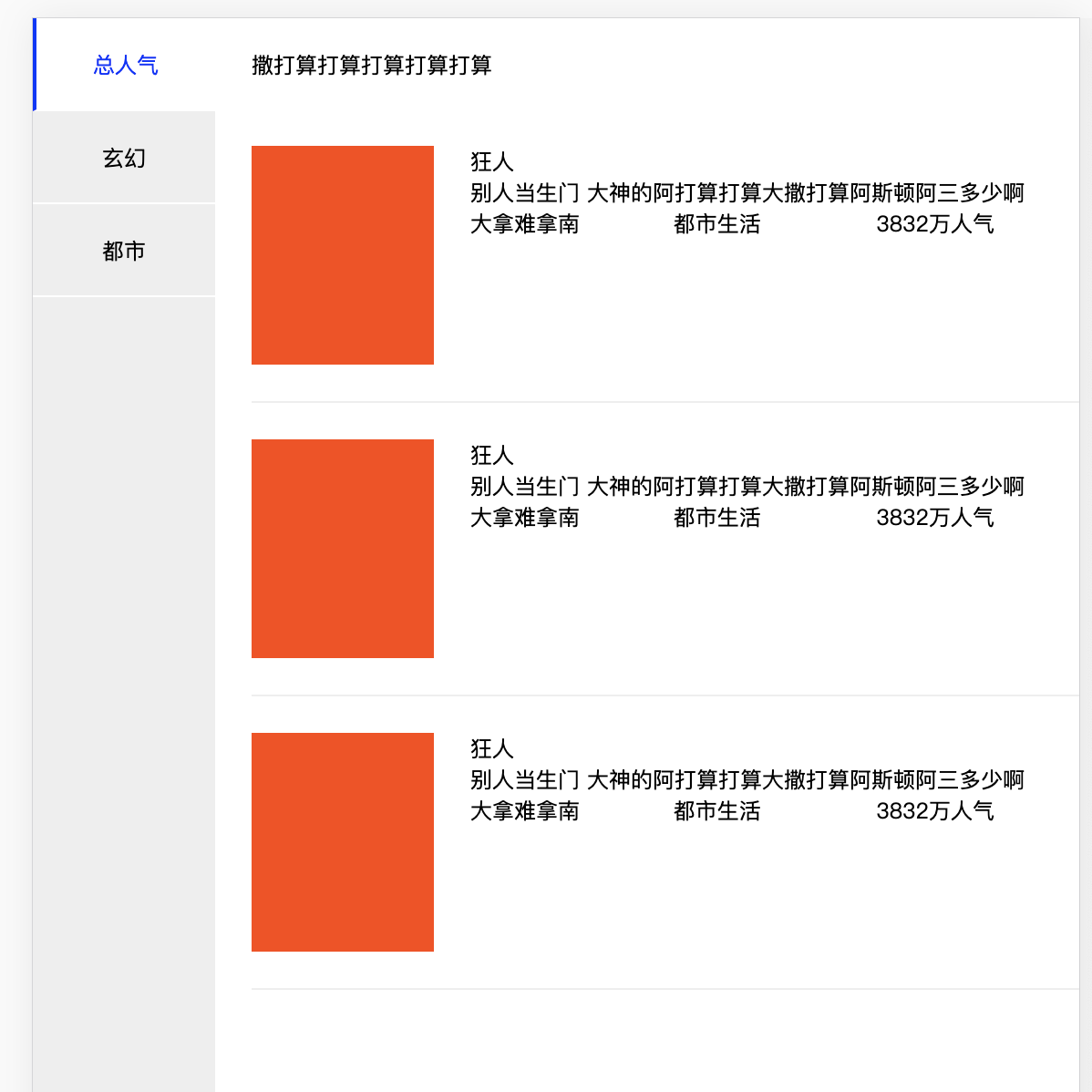 总人气

玄幻

都市

撒打算打算打算打算打算

狂人
别人当生门 大神的阿打算打算大撒打算阿斯顿阿三多少啊
大拿难拿南 都市生活 3832万人气

狂人
别人当生门 大神的阿打算打算大撒打算阿斯顿阿三多少啊
大拿难拿南 都市生活 3832万人气

狂人
别人当生门 大神的阿打算打算大撒打算阿斯顿阿三多少啊
大拿难拿南 都市生活 3832万人气